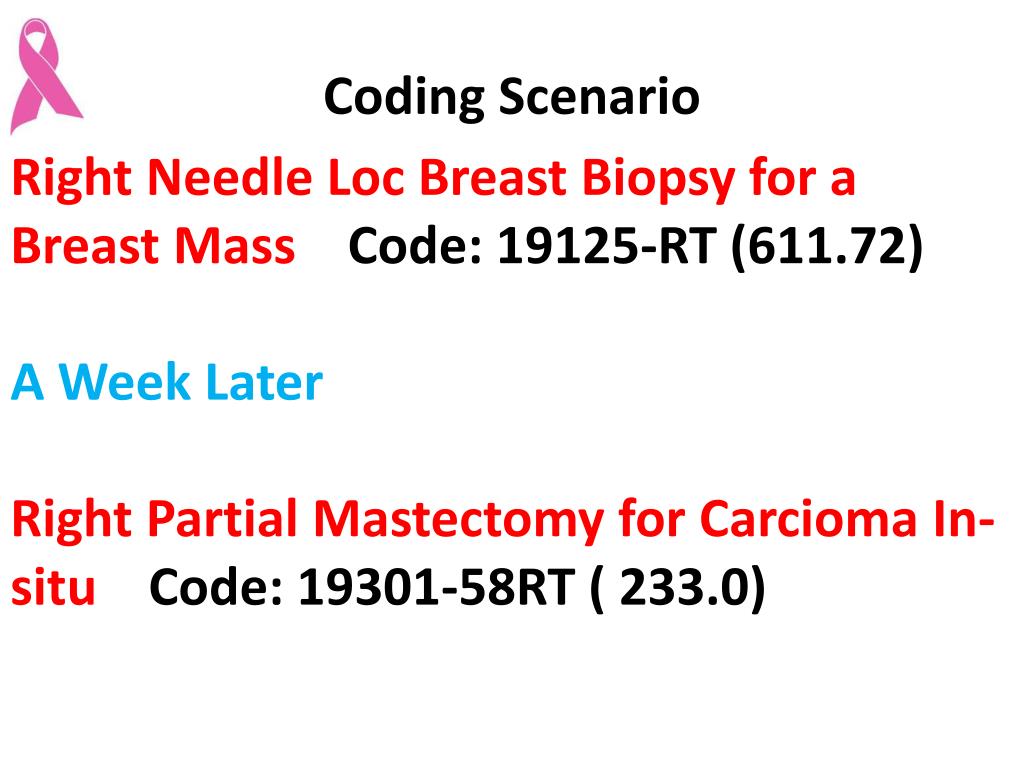 Coding Scenario

Right Needle Loc Breast Biopsy for a Breast Mass Code: 19125-RT (611.72)

A Week Later

Right Partial Mastectomy for Carcioma In-situ Code: 19301-58RT ( 233.0)